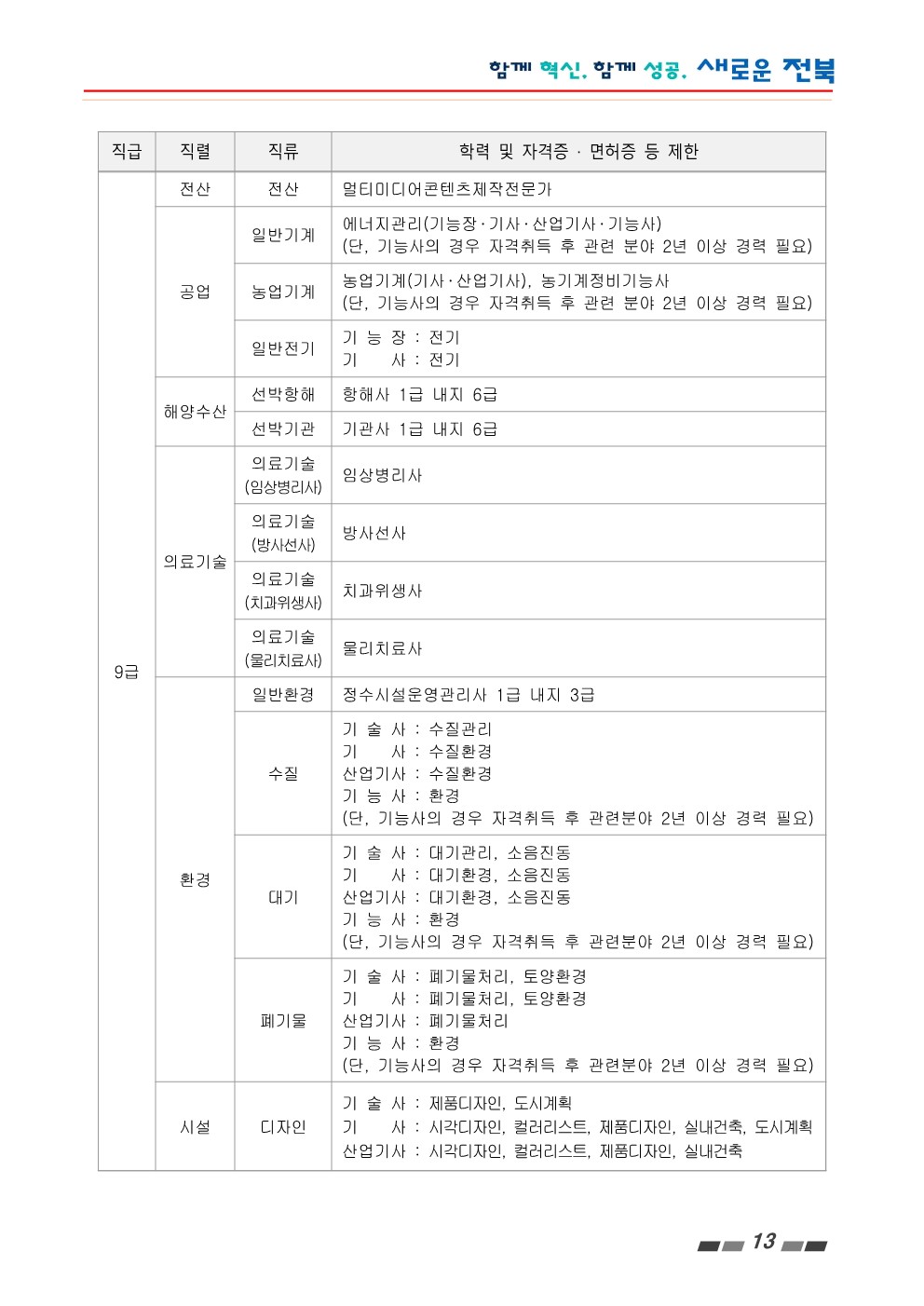 함께 혁신, 함께 성공, 새로운 전북

| 직급 | 직렬 | 직류 | 학력 및 자격증 · 면허증 등 제한 |
|---|---|---|---|
| 9급 | 전산 | 전산 | 멀티미디어콘텐츠제작전문가 |
| | 공업 | 일반기계 | 에너지관리(기능장·기사·산업기사·기능사) (단, 기능사의 경우 자격취득 후 관련 분야 2년 이상 경력 필요) |
| | | 농업기계 | 농업기계(기사·산업기사), 농기계정비기능사 (단, 기능사의 경우 자격취득 후 관련 분야 2년 이상 경력 필요) |
| | | 일반전기 | 기 능 장 : 전기 기 사 : 전기 |
| | 해양수산 | 선박항해 | 항해사 1급 내지 6급 |
| | | 선박기관 | 기관사 1급 내지 6급 |
| | 의료기술 | 의료기술 (임상병리사) | 임상병리사 |
| | | 의료기술 (방사선사) | 방사선사 |
| | | 의료기술 (치과위생사) | 치과위생사 |
| | | 의료기술 (물리치료사) | 물리치료사 |
| | 환경 | 일반환경 | 정수시설운영관리사 1급 내지 3급 |
| | | 수질 | 기 술 사 : 수질관리 기 사 : 수질환경 산업기사 : 수질환경 기 능 사 : 환경 (단, 기능사의 경우 자격취득 후 관련분야 2년 이상 경력 필요) |
| | | 대기 | 기 술 사 : 대기관리, 소음진동 기 사 : 대기환경, 소음진동 산업기사 : 대기환경, 소음진동 기 능 사 : 환경 (단, 기능사의 경우 자격취득 후 관련분야 2년 이상 경력 필요) |
| | | 폐기물 | 기 술 사 : 폐기물처리, 토양환경 기 사 : 폐기물처리, 토양환경 산업기사 : 폐기물처리 기 능 사 : 환경 (단, 기능사의 경우 자격취득 후 관련분야 2년 이상 경력 필요) |
| | 시설 | 디자인 | 기 술 사 : 제품디자인, 도시계획 기 사 : 시각디자인, 컬러리스트, 제품디자인, 실내건축, 도시계획 산업기사 : 시각디자인, 컬러리스트, 제품디자인, 실내건축 |

13